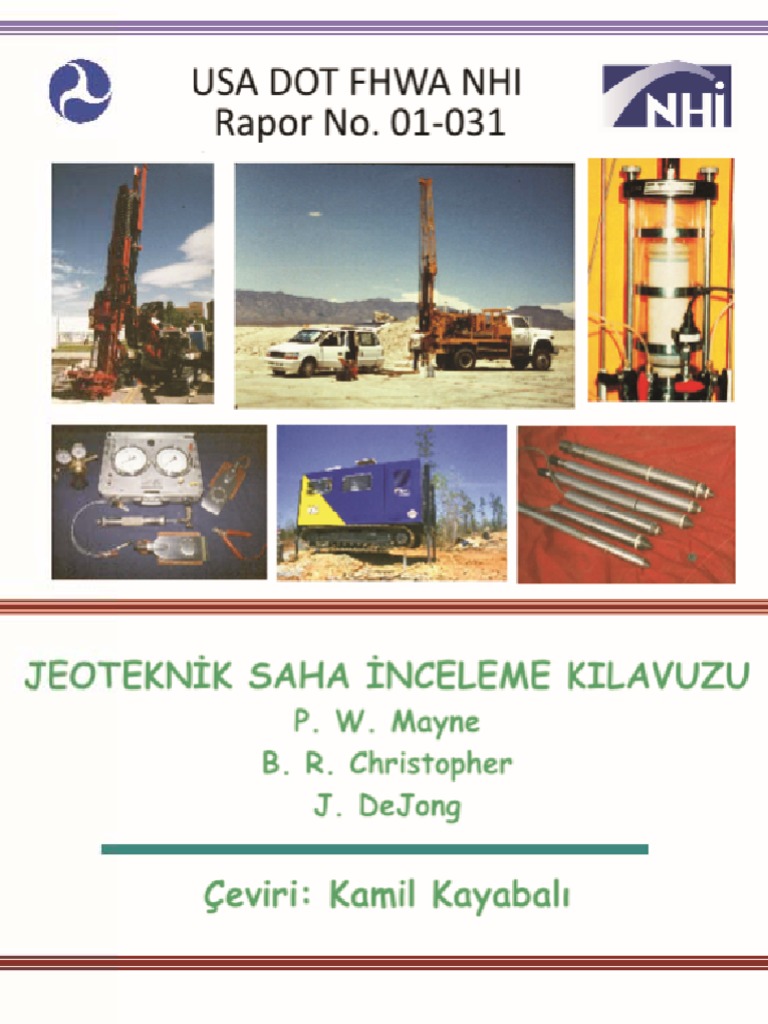 USA DOT FHWA NHI
Rapor No. 01-031

NHI

JEOTEKNİK SAHA İNCELEME KILAVUZU

P. W. Mayne

B. R. Christopher

J. DeJong

Çeviri: Kamil Kayabalı